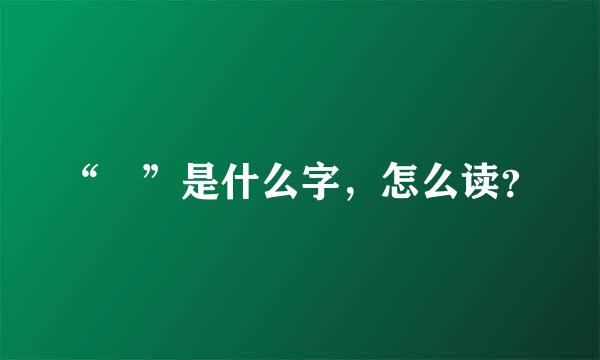 “　”是什么字，怎么读?